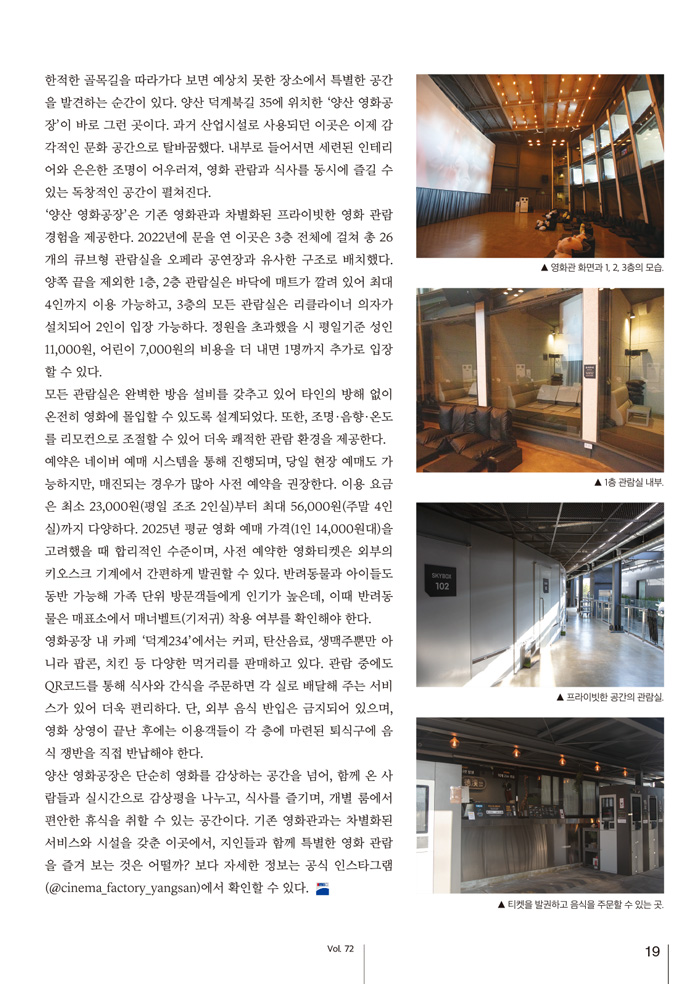 한적한 골목길을 따라가다 보면 예상치 못한 장소에서 특별한 공간을 발견하는 순간이 있다. 양산 덕계북길 35에 위치한 '양산 영화공장'이 바로 그런 곳이다. 과거 산업시설로 사용되던 이곳은 이제 감각적인 문화 공간으로 탈바꿈했다. 내부로 들어서면 세련된 인테리어와 은은한 조명이 어우러져, 영화 관람과 식사를 동시에 즐길 수 있는 독창적인 공간이 펼쳐진다.

'양산 영화공장'은 기존 영화관과 차별화된 프라이빗한 영화 관람 경험을 제공한다. 2022년에 문을 연 이곳은 3층 전체에 걸쳐 총 26개의 큐브형 관람실을 오페라 공연장과 유사한 구조로 배치했다. 양쪽 끝을 제외한 1층, 2층 관람실은 바닥에 매트가 깔려 있어 최대 4인까지 이용 가능하고, 3층의 모든 관람실은 리클라이너 의자가 설치되어 2인이 입장 가능하다. 정원을 초과했을 시 평일기준 성인 11,000원, 어린이 7,000원의 비용을 더 내면 1명까지 추가로 입장할 수 있다.

모든 관람실은 완벽한 방음 설비를 갖추고 있어 타인의 방해 없이 온전히 영화에 몰입할 수 있도록 설계되었다. 또한, 조명·음향·온도를 리모컨으로 조절할 수 있어 더욱 쾌적한 관람 환경을 제공한다.

예약은 네이버 예매 시스템을 통해 진행되며, 당일 현장 예매도 가능하지만, 매진되는 경우가 많아 사전 예약을 권장한다. 이용 요금은 최소 23,000원(평일 조조 2인실)부터 최대 56,000원(주말 4인실)까지 다양하다. 2025년 평균 영화 예매 가격(1인 14,000원대)을 고려했을 때 합리적인 수준이며, 사전 예약한 영화티켓은 외부의 키오스크 기계에서 간편하게 발권할 수 있다. 반려동물과 아이들도 동반 가능해 가족 단위 방문객들에게 인기가 높은데, 이때 반려동물은 매표소에서 매너벨트(기저귀) 착용 여부를 확인해야 한다.

영화공장 내 카페 '덕계234'에서는 커피, 탄산음료, 생맥주뿐만 아니라 팝콘, 치킨 등 다양한 먹거리를 판매하고 있다. 관람 중에도 QR코드를 통해 식사와 간식을 주문하면 각 실로 배달해 주는 서비스가 있어 더욱 편리하다. 단, 외부 음식 반입은 금지되어 있으며, 영화 상영이 끝난 후에는 이용객들이 각 층에 마련된 퇴식구에 음식 쟁반을 직접 반납해야 한다.

양산 영화공장은 단순히 영화를 감상하는 공간을 넘어, 함께 온 사람들과 실시간으로 감상평을 나누고, 식사를 즐기며, 개별 룸에서 편안한 휴식을 취할 수 있는 공간이다. 기존 영화관과는 차별화된 서비스와 시설을 갖춘 이곳에서, 지인들과 함께 특별한 영화 관람을 즐겨 보는 것은 어떨까? 보다 자세한 정보는 공식 인스타그램(@cinema_factory_yangsan)에서 확인할 수 있다.

▲ 영화관 화면과 1, 2, 3층의 모습.

▲ 1층 관람실 내부.

SKYBOX 102

▲ 프라이빗한 공간의 관람실.

▲ 티켓을 발권하고 음식을 주문할 수 있는 곳.

Vol. 72

19